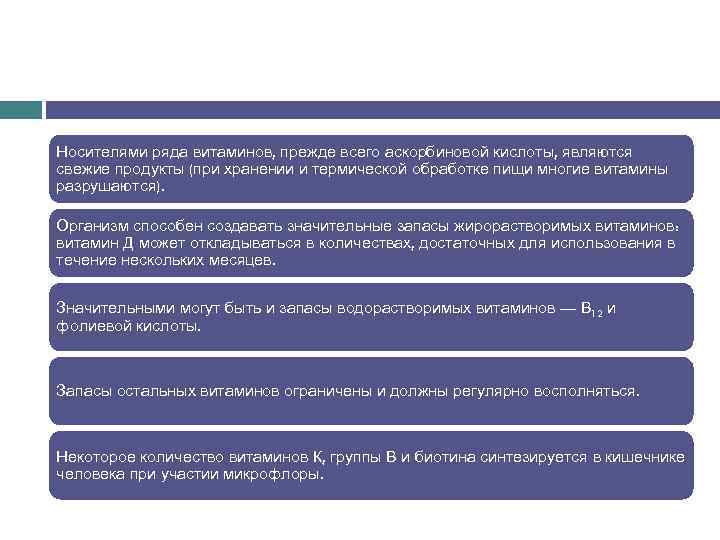 Носителями ряда витаминов, прежде всего аскорбиновой кислоты, являются свежие продукты (при хранении и термической обработке пищи многие витамины разрушаются).

Организм способен создавать значительные запасы жирорастворимых витаминов: витамин Д может откладываться в количествах, достаточных для использования в течение нескольких месяцев.

Значительными могут быть и запасы водорастворимых витаминов — $B_{12}$ и фолиевой кислоты.

Запасы остальных витаминов ограничены и должны регулярно восполняться.

Некоторое количество витаминов К, группы В и биотина синтезируется в кишечнике человека при участии микрофлоры.